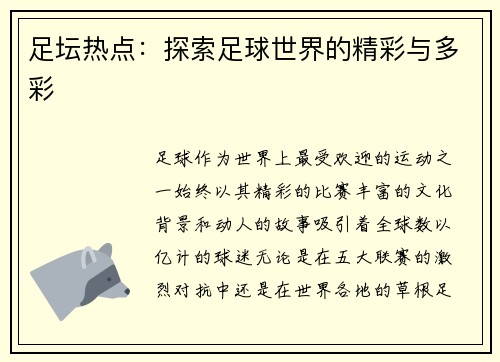 足坛热点：探索足球世界的精彩与多彩

足球作为世界上最受欢迎的运动之一始终以其精彩的比赛丰富的文化背景和动人的故事吸引着全球数以亿计的球迷无论是在五大联赛的激烈对抗中还是在世界各地的草根足